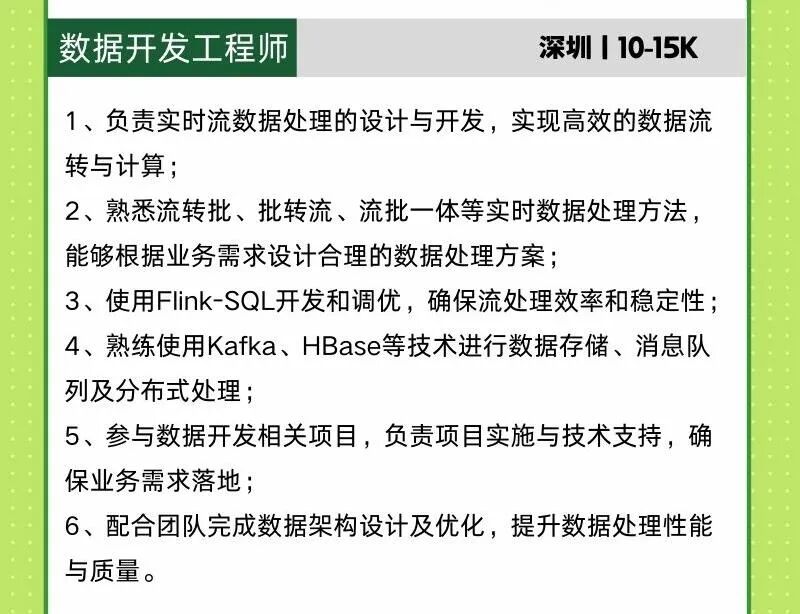 数据开发工程师

深圳丨10-15K

1、负责实时流数据处理的设计与开发，实现高效的数据流转与计算；

2、熟悉流转批、批转流、流批一体等实时数据处理方法，能够根据业务需求设计合理的数据处理方案；

3、使用Flink-SQL开发和调优，确保流处理效率和稳定性；

4、熟练使用Kafka、HBase等技术进行数据存储、消息队列及分布式处理；

5、参与数据开发相关项目，负责项目实施与技术支持，确保业务需求落地；

6、配合团队完成数据架构设计及优化，提升数据处理性能与质量。